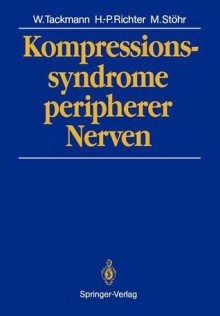 W.Tackmann H.-P.Richter M.Stöhr

Kompressionssyndrome peripherer Nerven

Springer-Verlag